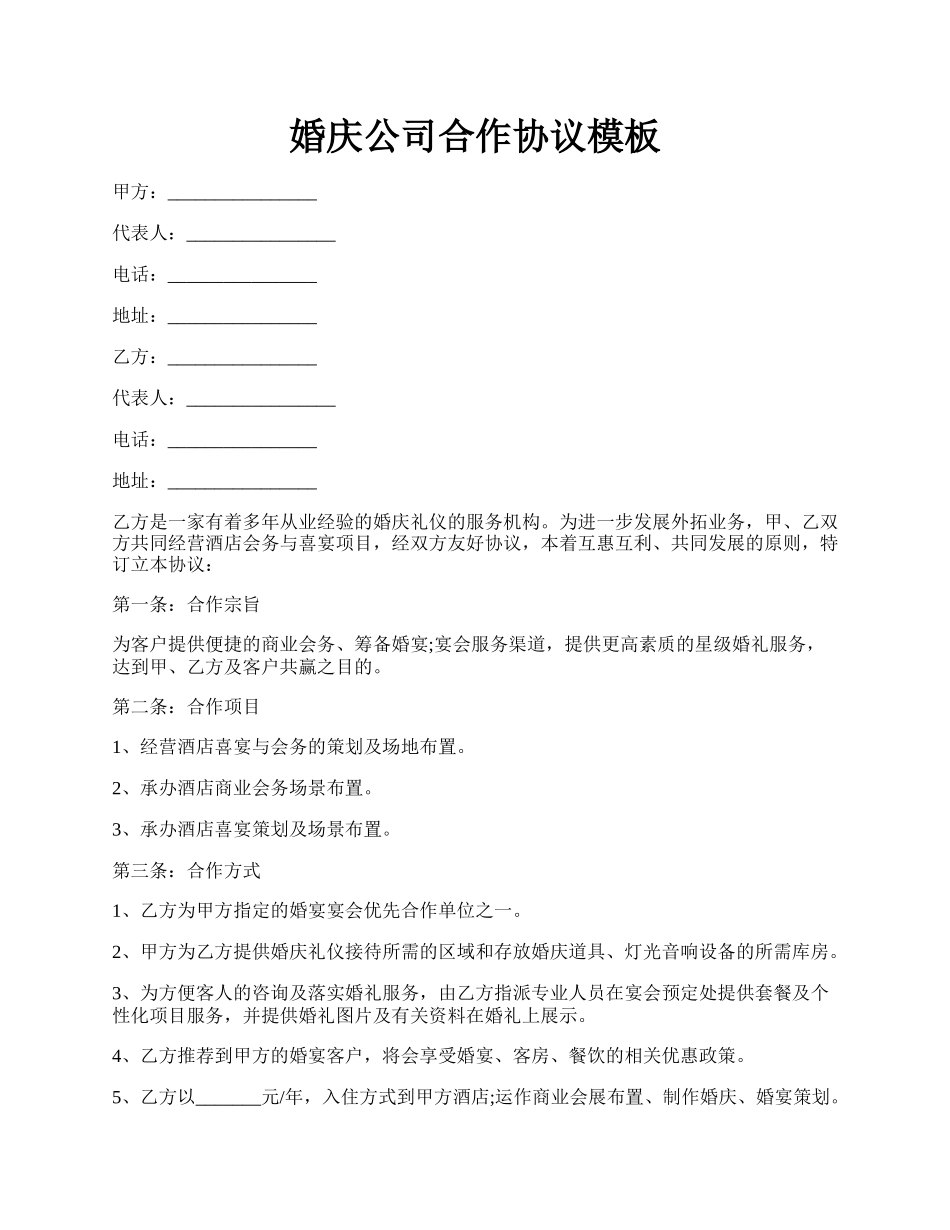 婚庆公司合作协议模板

甲方：________________

代表人：________________

电话：________________

地址：________________

乙方：________________

代表人：________________

电话：________________

地址：________________

乙方是一家有着多年从业经验的婚庆礼仪的服务机构。为进一步发展外拓业务，甲、乙双方共同经营酒店会务与喜宴项目，经双方友好协议，本着互惠互利、共同发展的原则，特订立本协议：

第一条：合作宗旨

为客户提供便捷的商业会务、筹备婚宴;宴会服务渠道，提供更高素质的星级婚礼服务，达到甲、乙方及客户共赢之目的。

第二条：合作项目

1、经营酒店喜宴与会务的策划及场地布置。

2、承办酒店商业会务场景布置。

3、承办酒店喜宴策划及场景布置。

第三条：合作方式

1、乙方为甲方指定的婚宴宴会优先合作单位之一。

2、甲方为乙方提供婚庆礼仪接待所需的区域和存放婚庆道具、灯光音响设备的所需库房。

3、为方便客人的咨询及落实婚礼服务，由乙方指派专业人员在宴会预定处提供套餐及个性化项目服务，并提供婚礼图片及有关资料在婚礼上展示。

4、乙方推荐到甲方的婚宴客户，将会享受婚宴、客房、餐饮的相关优惠政策。

5、乙方以_______元/年，入住方式到甲方酒店;运作商业会展布置、制作婚庆、婚宴策划。